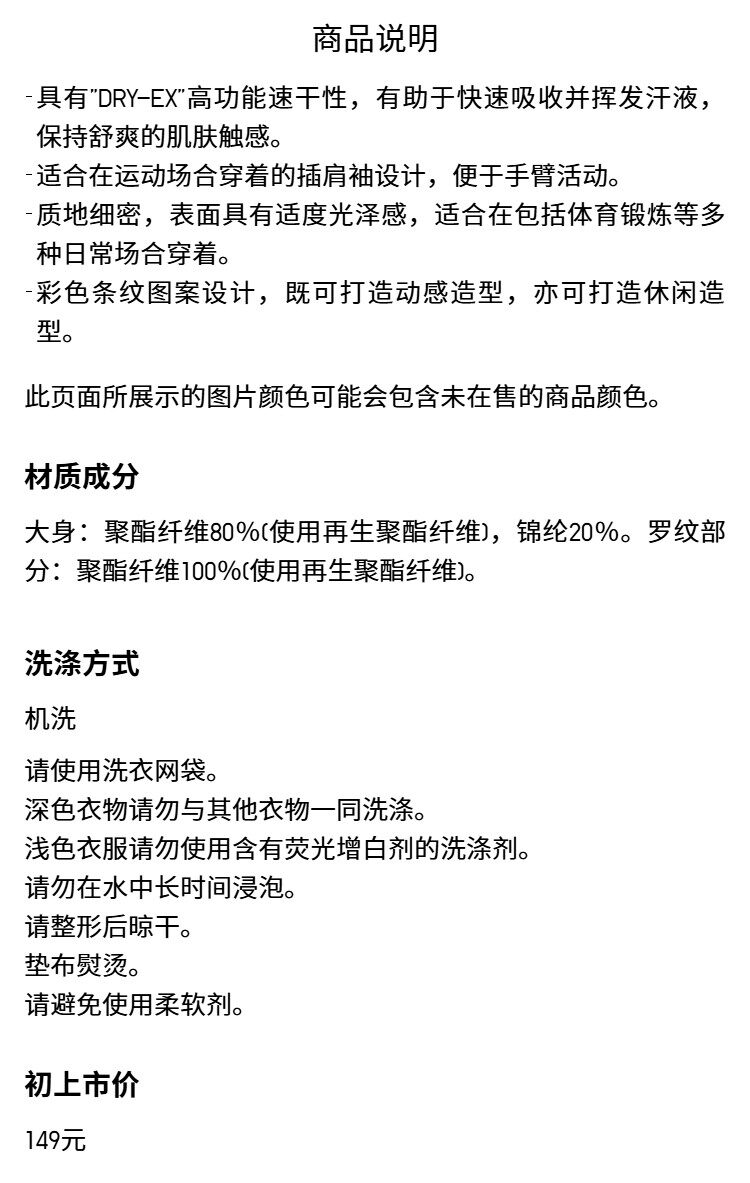 商品说明

-具有"DRY-EX"高功能速干性，有助于快速吸收并挥发汗液，保持舒爽的肌肤触感。
-适合在运动场合穿着的插肩袖设计，便于手臂活动。
-质地细密，表面具有适度光泽感，适合在包括体育锻炼等多种日常场合穿着。
-彩色条纹图案设计，既可打造动感造型，亦可打造休闲造型。

此页面所展示的图片颜色可能会包含未在售的商品颜色。

材质成分

大身：聚酯纤维80%(使用再生聚酯纤维)，锦纶20%。罗纹部分：聚酯纤维100%(使用再生聚酯纤维)。

洗涤方式

机洗

请使用洗衣网袋。
深色衣物请勿与其他衣物一同洗涤。
浅色衣服请勿使用含有荧光增白剂的洗涤剂。
请勿在水中长时间浸泡。
请整形后晾干。
垫布熨烫。
请避免使用柔软剂。

初上市价

149元